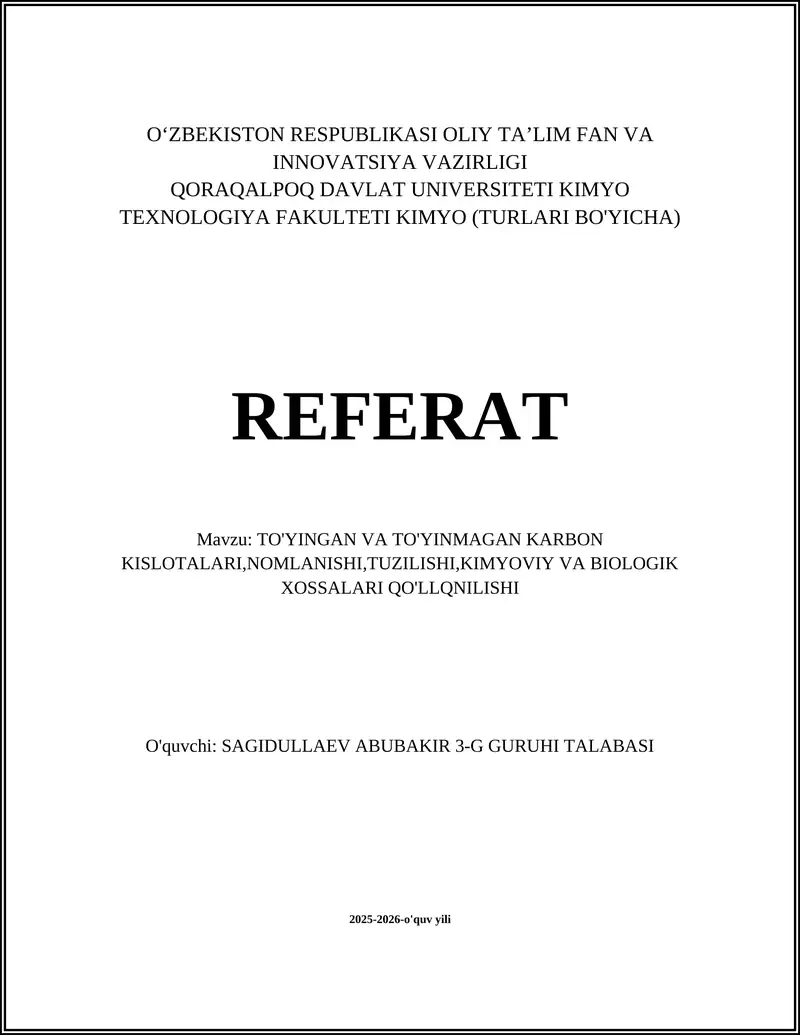 O‘ZBEKISTON RESPUBLIKASI OLIY TA’LIM FAN VA INNOVATSIYA VAZIRLIGI
QORAQALPOQ DAVLAT UNIVERSITETI KIMYO TEXNOLOGIYA FAKULTETI KIMYO (TURLARI BO'YICHA)

REFERAT

Mavzu: TO'YINGAN VA TO'YINMAGAN KARBON KISLOTALARI,NOMLANISHI,TUZILISHI,KIMYOVIY VA BIOLOGIK XOSSALARI QO'LLQNILISHI

O'quvchi: SAGIDULLAEV ABUBAKIR 3-G GURUHI TALABASI

2025-2026-o'quv yili